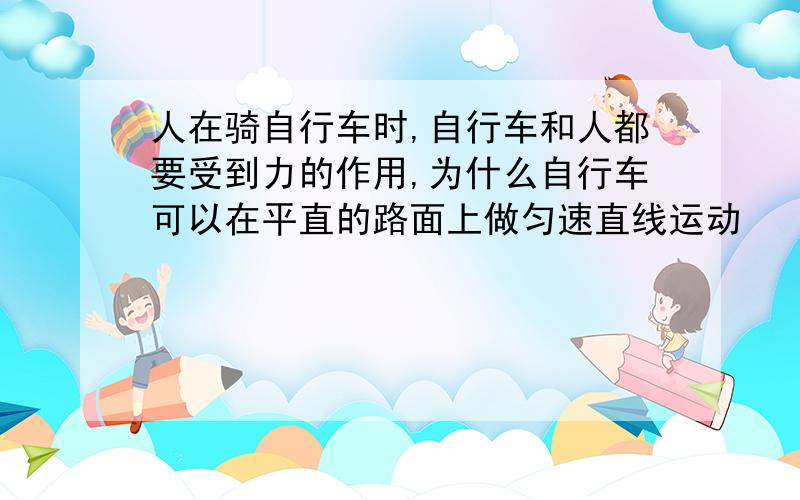 人在骑自行车时,自行车和人都要受到力的作用,为什么自行车可以在平直的路面上做匀速直线运动